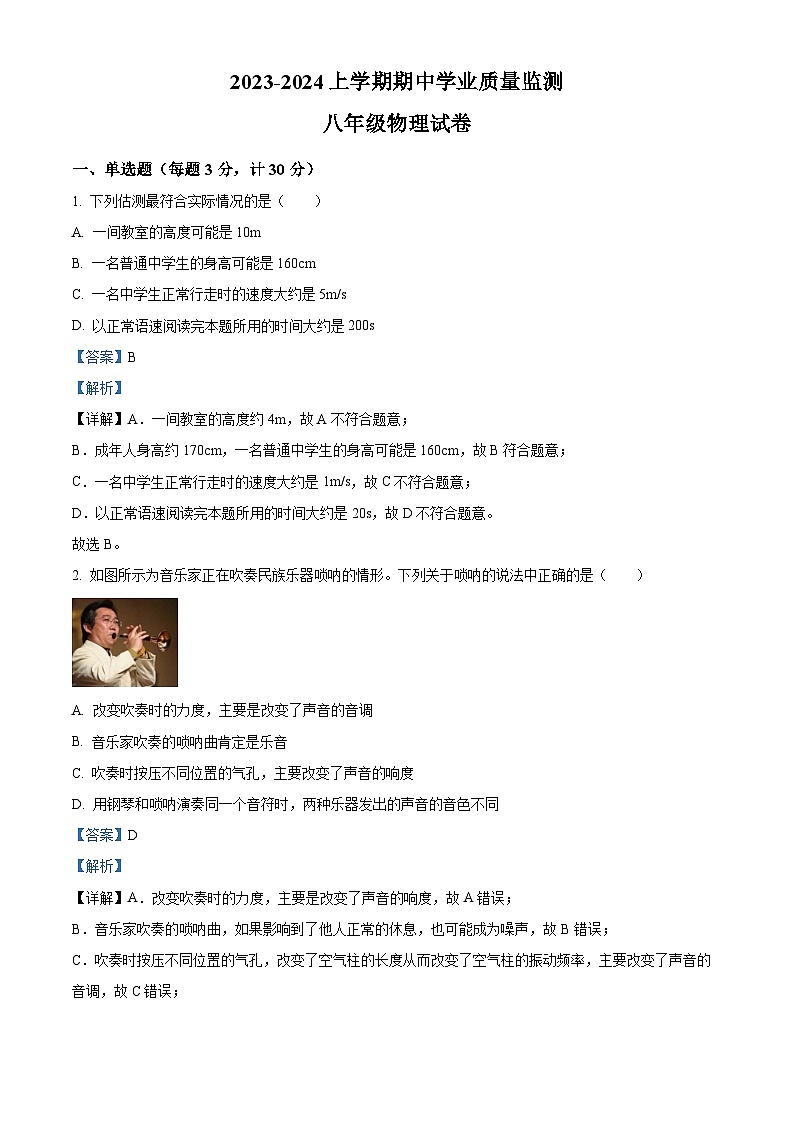 2023-2024上学期期中学业质量监测

八年级物理试卷

一、单选题（每题3分，计30分）

1.下列估测最符合实际情况的是（　　）

A.一间教室的高度可能是10m

B.一名普通中学生的身高可能是160cm

C.一名中学生正常行走时的速度大约是5m/s

D.以正常语速阅读完本题所用的时间大约是200s

【答案】B

【解析】

【详解】A．一间教室的高度约4m，故A不符合题意；

B．成年人身高约170cm，一名普通中学生的身高可能是160cm，故B符合题意；

C．一名中学生正常行走时的速度大约是1m/s，故C不符合题意；

D．以正常语速阅读完本题所用的时间大约是20s，故D不符合题意。

故选B。

2.如图所示为音乐家正在吹奏民族乐器唢呐的情形。下列关于唢呐的说法中正确的是（　　）

A.改变吹奏时的力度，主要是改变了声音的音调

B.音乐家吹奏的唢呐曲肯定是乐音

C.吹奏时按压不同位置的气孔，主要改变了声音的响度

D.用钢琴和唢呐演奏同一个音符时，两种乐器发出的声音的音色不同

【答案】D

【解析】

【详解】A．改变吹奏时的力度，主要是改变了声音的响度，故A错误；

B．音乐家吹奏的唢呐曲，如果影响到了他人正常的休息，也可能成为噪声，故B错误；

C．吹奏时按压不同位置的气孔，改变了空气柱的长度从而改变了空气柱的振动频率，主要改变了声音的音调，故C错误；